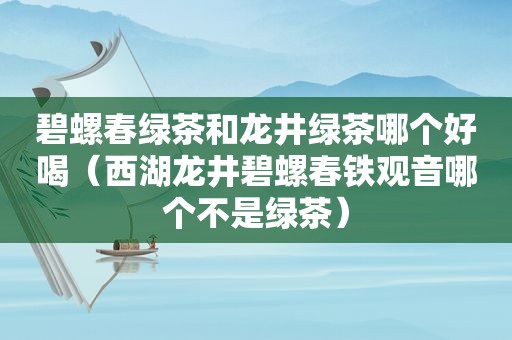 碧螺春绿茶和龙井绿茶哪个好喝（西湖龙井碧螺春铁观音哪个不是绿茶）